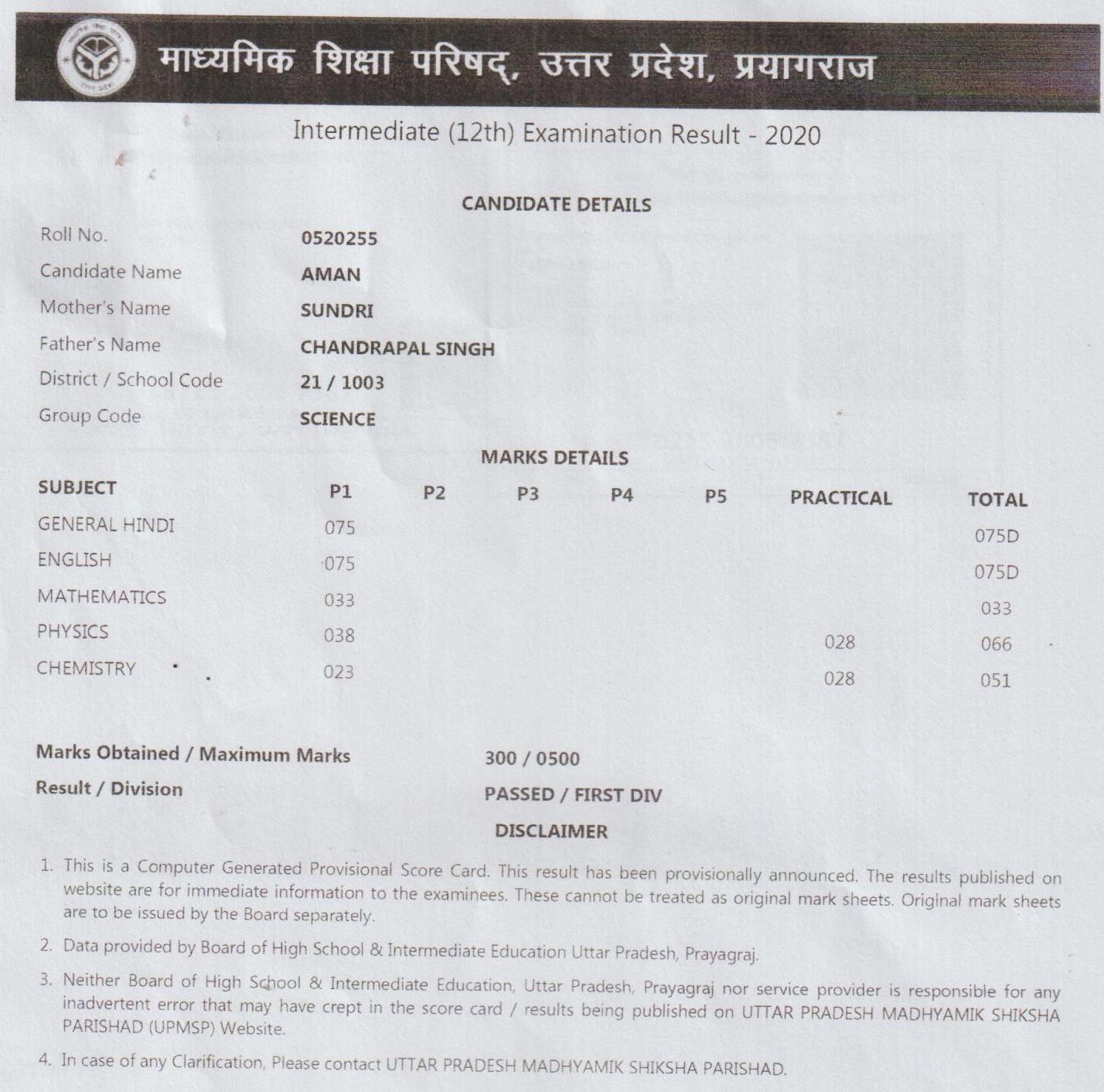 माध्यमिक शिक्षा परिषद्, उत्तर प्रदेश, प्रयागराज

Intermediate (12th) Examination Result - 2020

CANDIDATE DETAILS

| | |
|---|---|
| Roll No. | 0520255 |
| Candidate Name | AMAN |
| Mother's Name | SUNDRI |
| Father's Name | CHANDRAPAL SINGH |
| District / School Code | 21 / 1003 |
| Group Code | SCIENCE |

MARKS DETAILS

| SUBJECT | P1 | P2 | P3 | P4 | P5 | PRACTICAL | TOTAL |
|---|---|---|---|---|---|---|---|
| GENERAL HINDI | 075 | | | | | | 075D |
| ENGLISH | 075 | | | | | | 075D |
| MATHEMATICS | 033 | | | | | | 033 |
| PHYSICS | 038 | | | | | 028 | 066 |
| CHEMISTRY | 023 | | | | | 028 | 051 |

Marks Obtained / Maximum Marks 300 / 0500

Result / Division PASSED / FIRST DIV

DISCLAIMER

1. This is a Computer Generated Provisional Score Card. This result has been provisionally announced. The results published on website are for immediate information to the examinees. These cannot be treated as original mark sheets. Original mark sheets are to be issued by the Board separately.

2. Data provided by Board of High School & Intermediate Education Uttar Pradesh, Prayagraj.

3. Neither Board of High School & Intermediate Education, Uttar Pradesh, Prayagraj nor service provider is responsible for any inadvertent error that may have crept in the score card / results being published on UTTAR PRADESH MADHYAMIK SHIKSHA PARISHAD (UPMSP) Website.

4. In case of any Clarification, Please contact UTTAR PRADESH MADHYAMIK SHIKSHA PARISHAD.